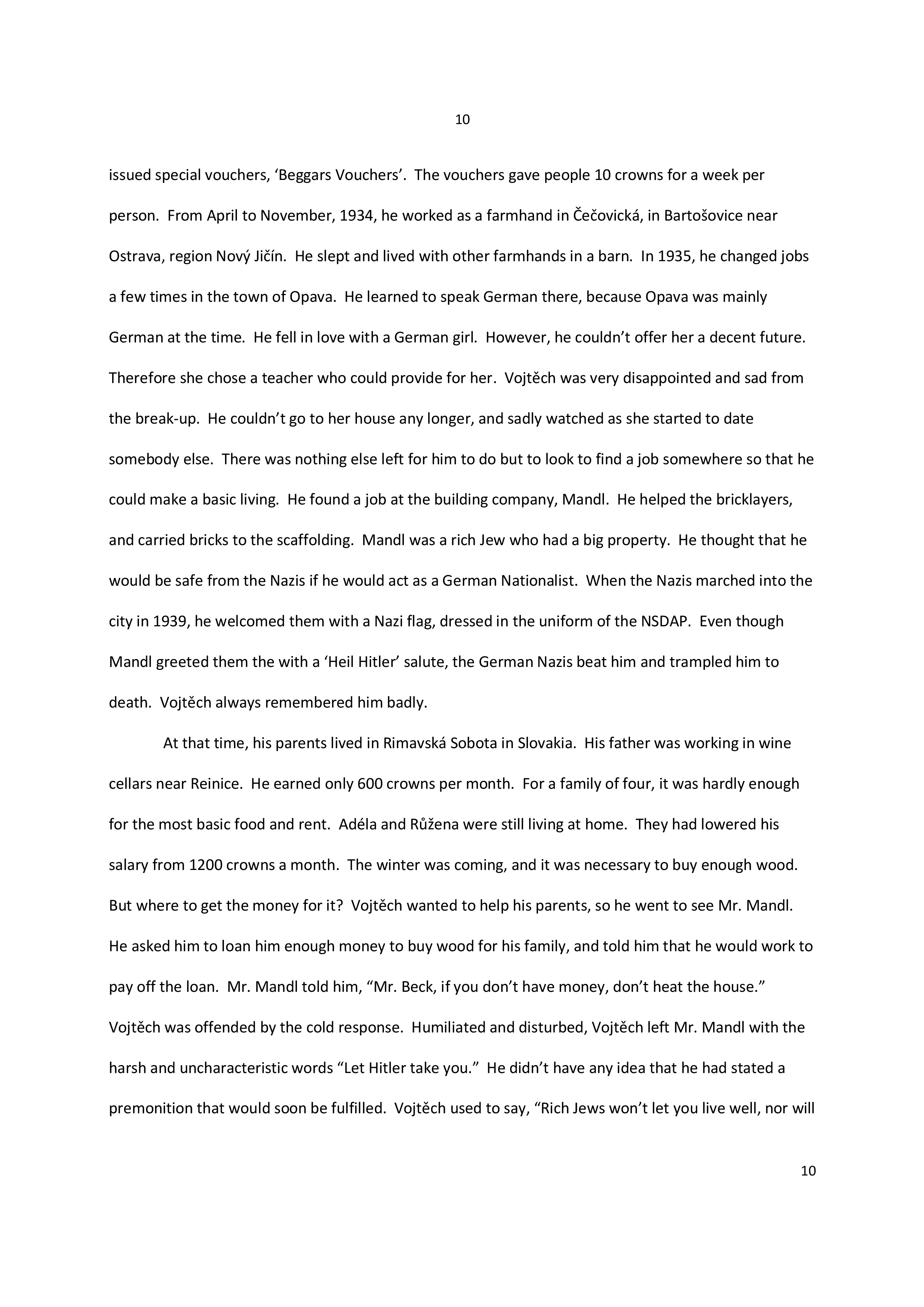 10

issued special vouchers, ‘Beggars Vouchers’. The vouchers gave people 10 crowns for a week per person. From April to November, 1934, he worked as a farmhand in Čečovická, in Bartošovice near Ostrava, region Nový Jičín. He slept and lived with other farmhands in a barn. In 1935, he changed jobs a few times in the town of Opava. He learned to speak German there, because Opava was mainly German at the time. He fell in love with a German girl. However, he couldn’t offer her a decent future. Therefore she chose a teacher who could provide for her. Vojtěch was very disappointed and sad from the break-up. He couldn’t go to her house any longer, and sadly watched as she started to date somebody else. There was nothing else left for him to do but to look to find a job somewhere so that he could make a basic living. He found a job at the building company, Mandl. He helped the bricklayers, and carried bricks to the scaffolding. Mandl was a rich Jew who had a big property. He thought that he would be safe from the Nazis if he would act as a German Nationalist. When the Nazis marched into the city in 1939, he welcomed them with a Nazi flag, dressed in the uniform of the NSDAP. Even though Mandl greeted them the with a ‘Heil Hitler’ salute, the German Nazis beat him and trampled him to death. Vojtěch always remembered him badly.

At that time, his parents lived in Rimavská Sobota in Slovakia. His father was working in wine cellars near Reinice. He earned only 600 crowns per month. For a family of four, it was hardly enough for the most basic food and rent. Adéla and Růžena were still living at home. They had lowered his salary from 1200 crowns a month. The winter was coming, and it was necessary to buy enough wood. But where to get the money for it? Vojtěch wanted to help his parents, so he went to see Mr. Mandl. He asked him to loan him enough money to buy wood for his family, and told him that he would work to pay off the loan. Mr. Mandl told him, “Mr. Beck, if you don’t have money, don’t heat the house.” Vojtěch was offended by the cold response. Humiliated and disturbed, Vojtěch left Mr. Mandl with the harsh and uncharacteristic words “Let Hitler take you.” He didn’t have any idea that he had stated a premonition that would soon be fulfilled. Vojtěch used to say, “Rich Jews won’t let you live well, nor will

10